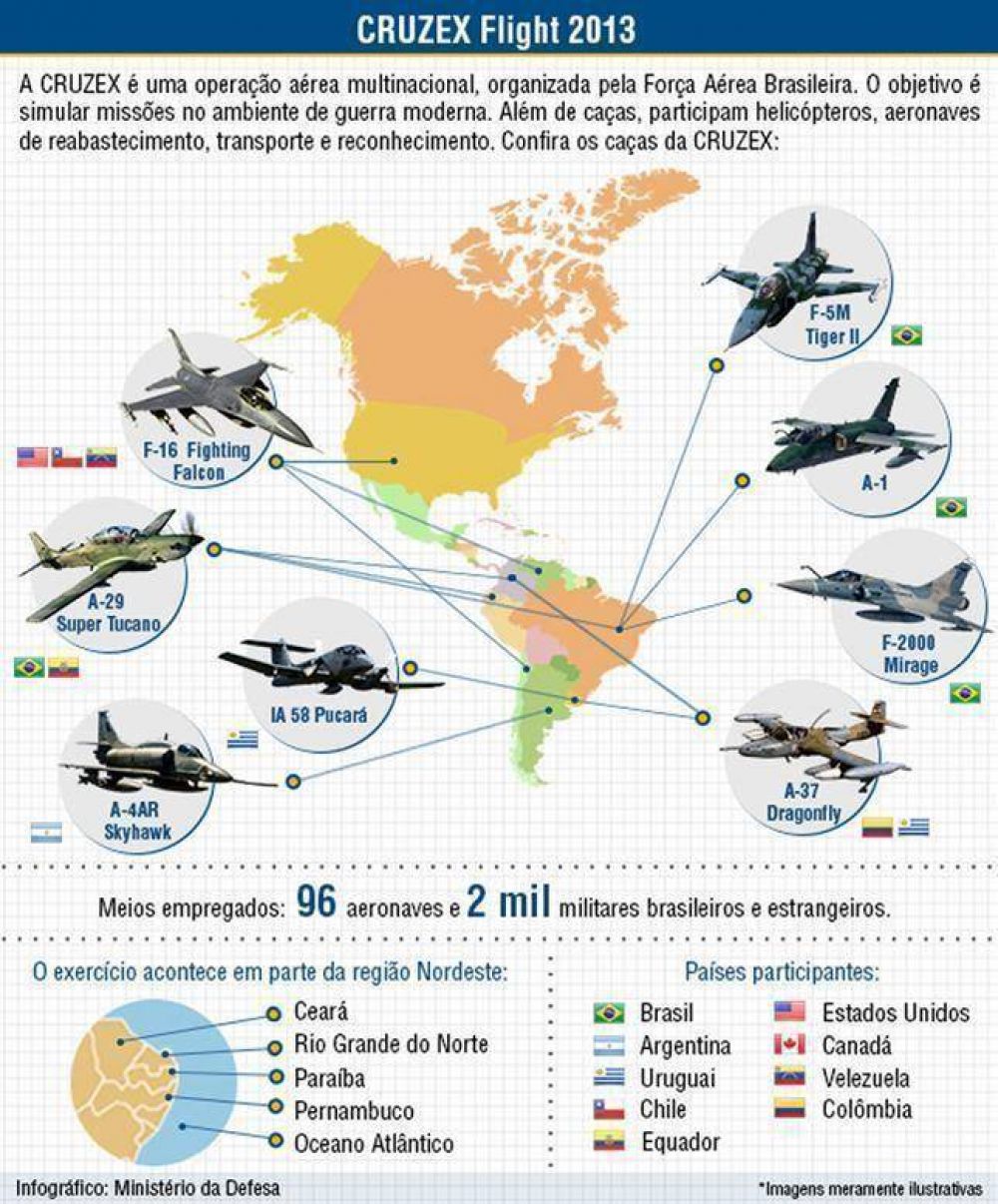 CRUZEX Flight 2013

A CRUZEX é uma operação aérea multinacional, organizada pela Força Aérea Brasileira. O objetivo é simular missões no ambiente de guerra moderna. Além de caças, participam helicópteros, aeronaves de reabastecimento, transporte e reconhecimento. Confira os caças da CRUZEX:

F-16 Fighting Falcon

A-29 Super Tucano

IA 58 Pucará

A-4AR Skyhawk

F-5M Tiger II

A-1

F-2000 Mirage

A-37 Dragonfly

Meios empregados: 96 aeronaves e 2 mil militares brasileiros e estrangeiros.

O exercício acontece em parte da região Nordeste:

Ceará
Rio Grande do Norte
Paraíba
Pernambuco
Oceano Atlântico

Países participantes:

Brasil
Argentina
Uruguai
Chile
Equador
Estados Unidos
Canadá
Velezuela
Colômbia

Infográfico: Ministério da Defesa

*Imagens meramente ilustrativas